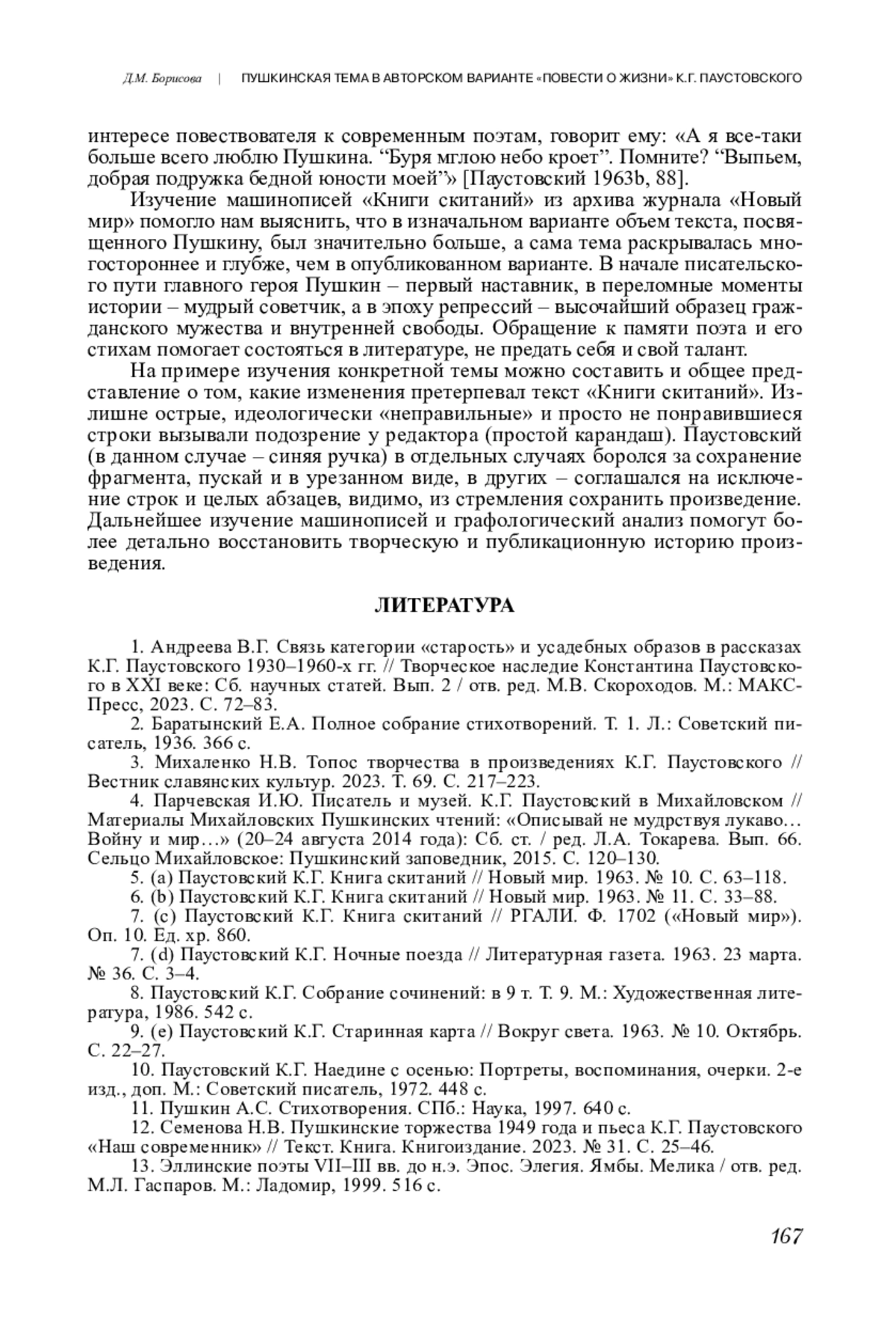 Д.М. Борисова | ПУШКИНСКАЯ ТЕМА В АВТОРСКОМ ВАРИАНТЕ «ПОВЕСТИ О ЖИЗНИ» К.Г. ПАУСТОВСКОГО

интересе повествователя к современным поэтам, говорит ему: «А я все-таки больше всего люблю Пушкина. “Буря мглою небо кроет”. Помните? “Выпьем, добрая подружка бедной юности моей”» [Паустовский 1963b, 88].

Изучение машинописей «Книги скитаний» из архива журнала «Новый мир» помогло нам выяснить, что в изначальном варианте объем текста, посвященного Пушкину, был значительно больше, а сама тема раскрывалась многостороннее и глубже, чем в опубликованном варианте. В начале писательского пути главного героя Пушкин – первый наставник, в переломные моменты истории – мудрый советчик, а в эпоху репрессий – высочайший образец гражданского мужества и внутренней свободы. Обращение к памяти поэта и его стихам помогает состояться в литературе, не предать себя и свой талант.

На примере изучения конкретной темы можно составить и общее представление о том, какие изменения претерпевал текст «Книги скитаний». Излишне острые, идеологически «неправильные» и просто не понравившиеся строки вызывали подозрение у редактора (простой карандаш). Паустовский (в данном случае – синяя ручка) в отдельных случаях боролся за сохранение фрагмента, пускай и в урезанном виде, в других – соглашался на исключение строк и целых абзацев, видимо, из стремления сохранить произведение. Дальнейшее изучение машинописей и графологический анализ помогут более детально восстановить творческую и публикационную историю произведения.

ЛИТЕРАТУРА

1. Андреева В.Г. Связь категории «старость» и усадебных образов в рассказах К.Г. Паустовского 1930–1960-х гг. // Творческое наследие Константина Паустовского в XXI веке: Сб. научных статей. Вып. 2 / отв. ред. М.В. Скороходов. М.: МАКС-Пресс, 2023. С. 72–83.
2. Баратынский Е.А. Полное собрание стихотворений. Т. 1. Л.: Советский писатель, 1936. 366 с.
3. Михаленко Н.В. Топос творчества в произведениях К.Г. Паустовского // Вестник славянских культур. 2023. Т. 69. С. 217–223.
4. Парчевская И.Ю. Писатель и музей. К.Г. Паустовский в Михайловском // Материалы Михайловских Пушкинских чтений: «Описывай не мудрствуя лукаво… Войну и мир…» (20–24 августа 2014 года): Сб. ст. / ред. Л.А. Токарева. Вып. 66. Сельцо Михайловское: Пушкинский заповедник, 2015. С. 120–130.
5. (a) Паустовский К.Г. Книга скитаний // Новый мир. 1963. № 10. С. 63–118.
6. (b) Паустовский К.Г. Книга скитаний // Новый мир. 1963. № 11. С. 33–88.
7. (c) Паустовский К.Г. Книга скитаний // РГАЛИ. Ф. 1702 («Новый мир»). Оп. 10. Ед. хр. 860.
7. (d) Паустовский К.Г. Ночные поезда // Литературная газета. 1963. 23 марта. № 36. С. 3–4.
8. Паустовский К.Г. Собрание сочинений: в 9 т. Т. 9. М.: Художественная литература, 1986. 542 с.
9. (e) Паустовский К.Г. Старинная карта // Вокруг света. 1963. № 10. Октябрь. С. 22–27.
10. Паустовский К.Г. Наедине с осенью: Портреты, воспоминания, очерки. 2-е изд., доп. М.: Советский писатель, 1972. 448 с.
11. Пушкин А.С. Стихотворения. СПб.: Наука, 1997. 640 с.
12. Семенова Н.В. Пушкинские торжества 1949 года и пьеса К.Г. Паустовского «Наш современник» // Текст. Книга. Книгоиздание. 2023. № 31. С. 25–46.
13. Эллинские поэты VII–III вв. до н.э. Эпос. Элегия. Ямбы. Мелика / отв. ред. М.Л. Гаспаров. М.: Ладомир, 1999. 516 с.

167